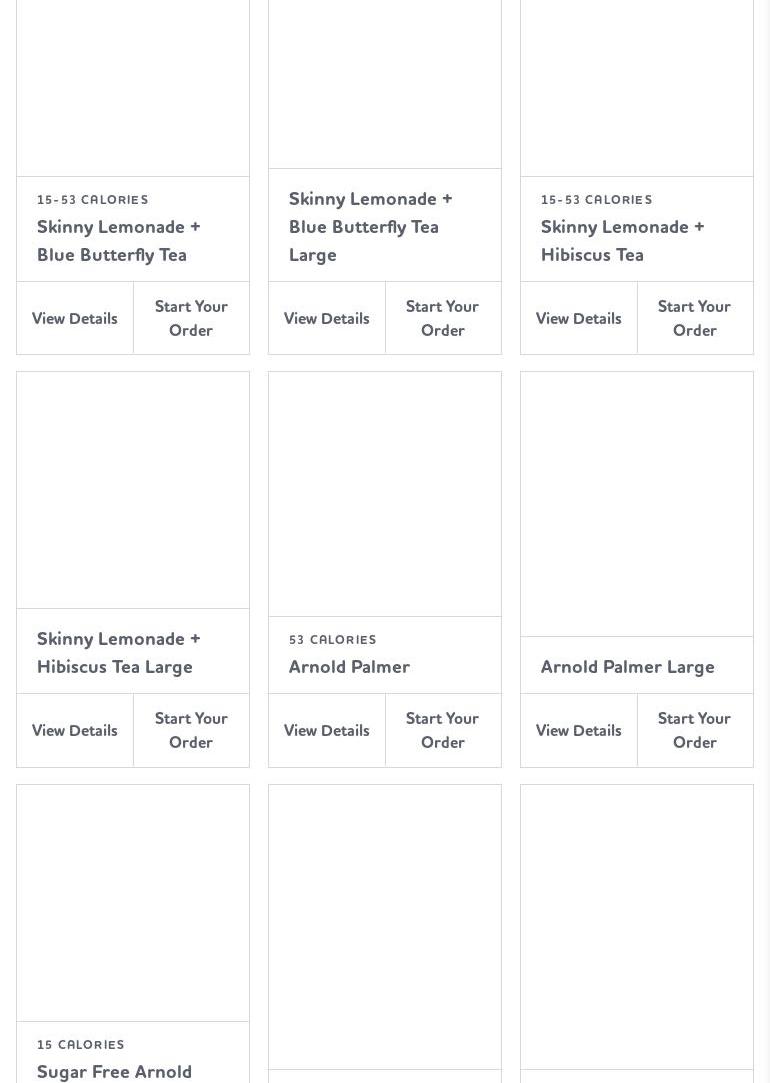 15-53 CALORIES
Skinny Lemonade + Blue Butterfly Tea

View Details
Start Your Order

Skinny Lemonade + Blue Butterfly Tea Large

View Details
Start Your Order

15-53 CALORIES
Skinny Lemonade + Hibiscus Tea

View Details
Start Your Order

Skinny Lemonade + Hibiscus Tea Large

View Details
Start Your Order

53 CALORIES
Arnold Palmer

View Details
Start Your Order

Arnold Palmer Large

View Details
Start Your Order

15 CALORIES
Sugar Free Arnold